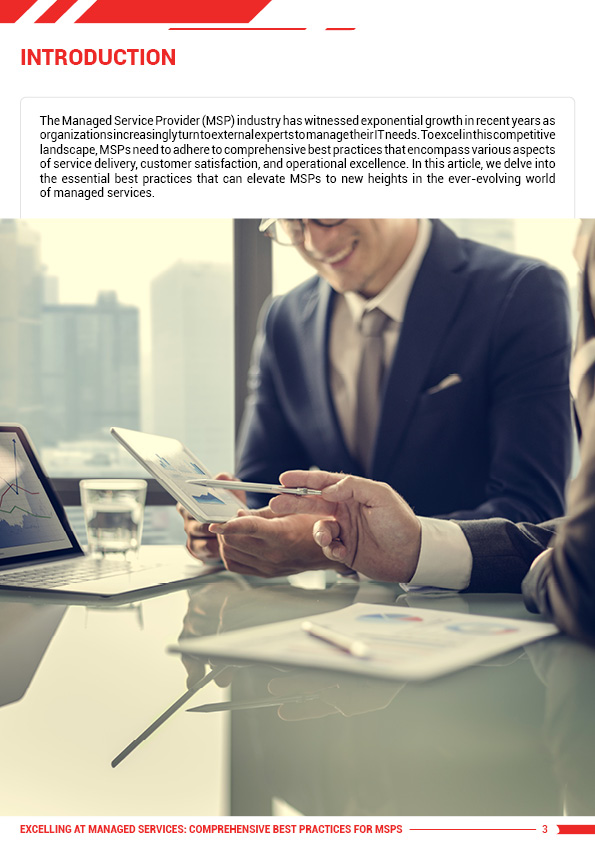 INTRODUCTION

The Managed Service Provider (MSP) industry has witnessed exponential growth in recent years as organizations increasingly turn to external experts to manage their IT needs. To excel in this competitive landscape, MSPs need to adhere to comprehensive best practices that encompass various aspects of service delivery, customer satisfaction, and operational excellence. In this article, we delve into the essential best practices that can elevate MSPs to new heights in the ever-evolving world of managed services.

EXCELLING AT MANAGED SERVICES: COMPREHENSIVE BEST PRACTICES FOR MSPS 3